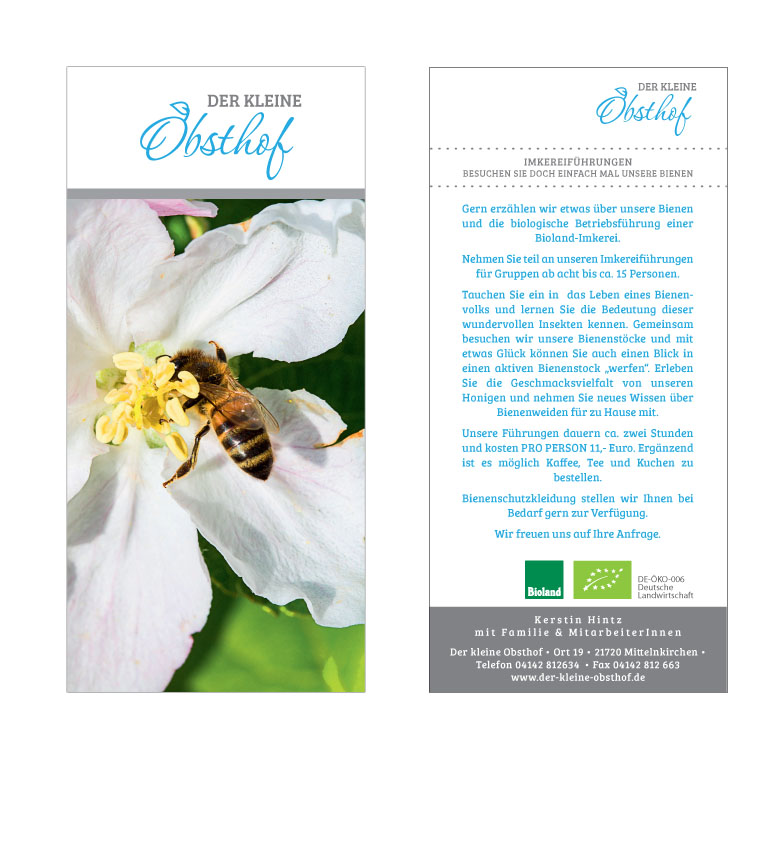 DER KLEINE
Obsthof

DER KLEINE
Obsthof

IMKEREIFÜHRUNGEN
BESUCHEN SIE DOCH EINFACH MAL UNSERE BIENEN

Gern erzählen wir etwas über unsere Bienen und die biologische Betriebsführung einer Bioland-Imkerei.

Nehmen Sie teil an unseren Imkereiführungen für Gruppen ab acht bis ca. 15 Personen.

Tauchen Sie ein in das Leben eines Bienenvolks und lernen Sie die Bedeutung dieser wundervollen Insekten kennen. Gemeinsam besuchen wir unsere Bienenstöcke und mit etwas Glück können Sie auch einen Blick in einen aktiven Bienenstock „werfen". Erleben Sie die Geschmacksvielfalt von unseren Honigen und nehmen Sie neues Wissen über Bienenweiden für zu Hause mit.

Unsere Führungen dauern ca. zwei Stunden und kosten PRO PERSON 11,- Euro. Ergänzend ist es möglich Kaffee, Tee und Kuchen zu bestellen.

Bienenschutzkleidung stellen wir Ihnen bei Bedarf gern zur Verfügung.

Wir freuen uns auf Ihre Anfrage.

Bioland

DE-ÖKO-006
Deutsche Landwirtschaft

Kerstin Hintz
mit Familie & MitarbeiterInnen

Der kleine Obsthof • Ort 19 • 21720 Mittelnkirchen •
Telefon 04142 812634 • Fax 04142 812 663
www.der-kleine-obsthof.de